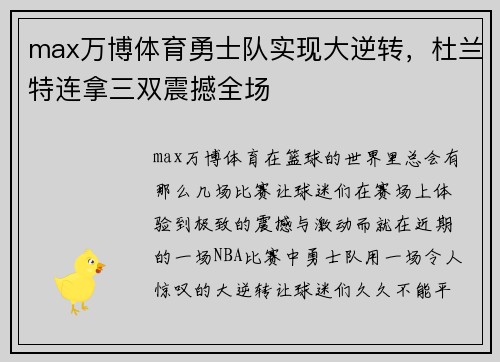 max万博体育勇士队实现大逆转，杜兰特连拿三双震撼全场

max万博体育在篮球的世界里总会有那么几场比赛让球迷们在赛场上体验到极致的震撼与激动而就在近期的一场NBA比赛中勇士队用一场令人惊叹的大逆转让球迷们久久不能平